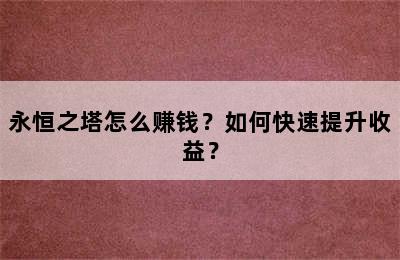 永恒之塔怎么赚钱？如何快速提升收益？